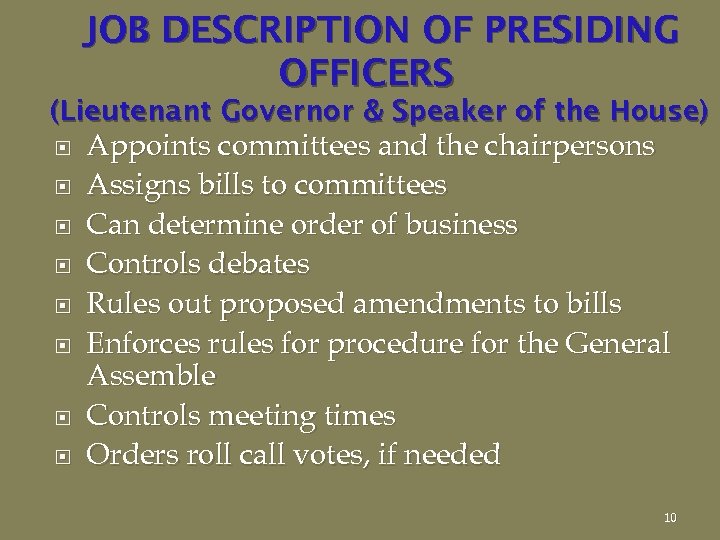 JOB DESCRIPTION OF PRESIDING OFFICERS
(Lieutenant Governor & Speaker of the House)

- Appoints committees and the chairpersons
- Assigns bills to committees
- Can determine order of business
- Controls debates
- Rules out proposed amendments to bills
- Enforces rules for procedure for the General Assemble
- Controls meeting times
- Orders roll call votes, if needed

10